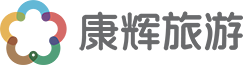 康辉旅游